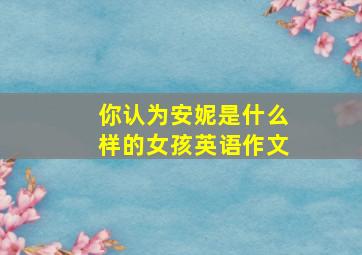 你认为安妮是什么样的女孩英语作文